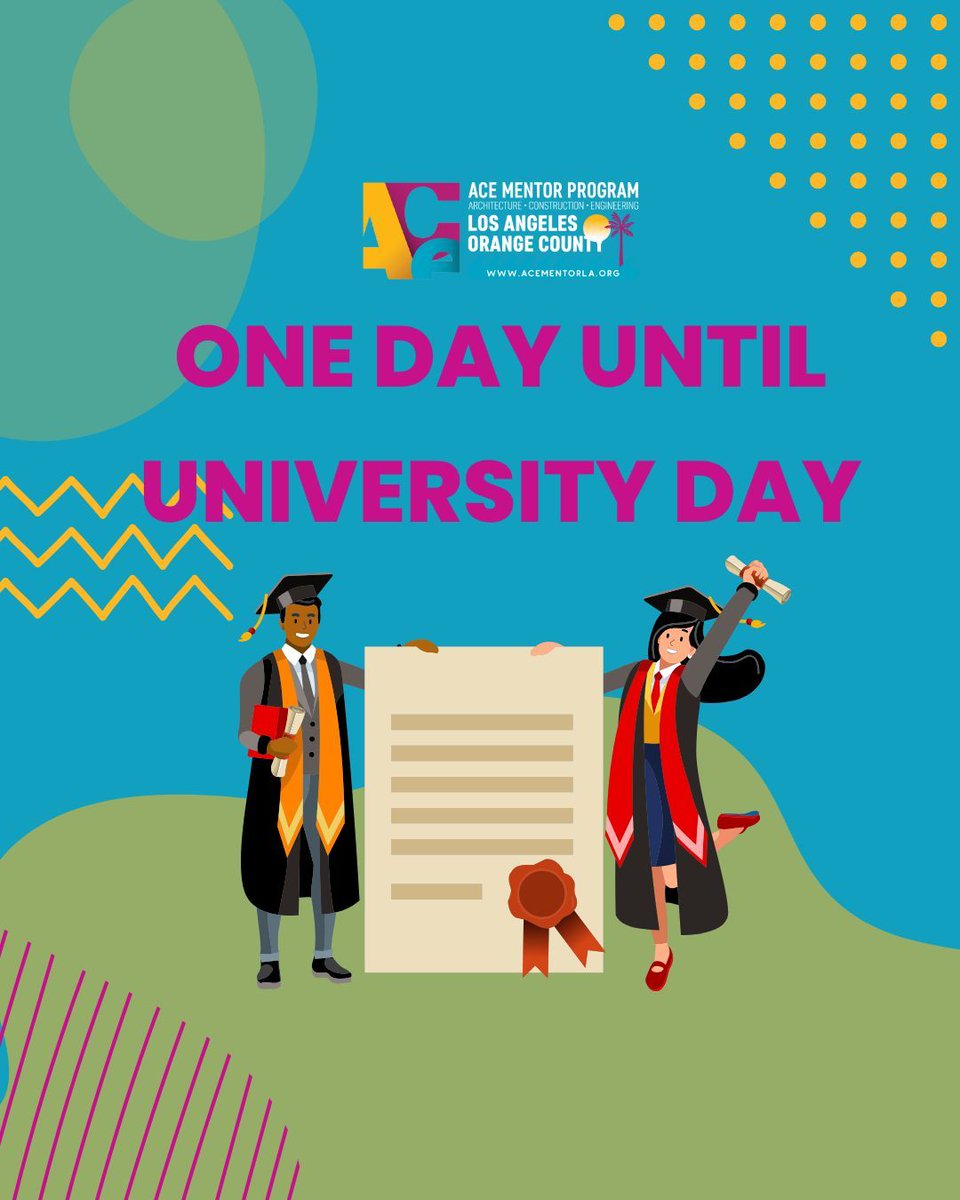 ACE
ACE MENTOR PROGRAM
ARCHITECTURE • CONSTRUCTION • ENGINEERING
LOS ANGELES
ORANGE COUNTY
WWW.ACEMENTORLA.ORG

ONE DAY UNTIL UNIVERSITY DAY